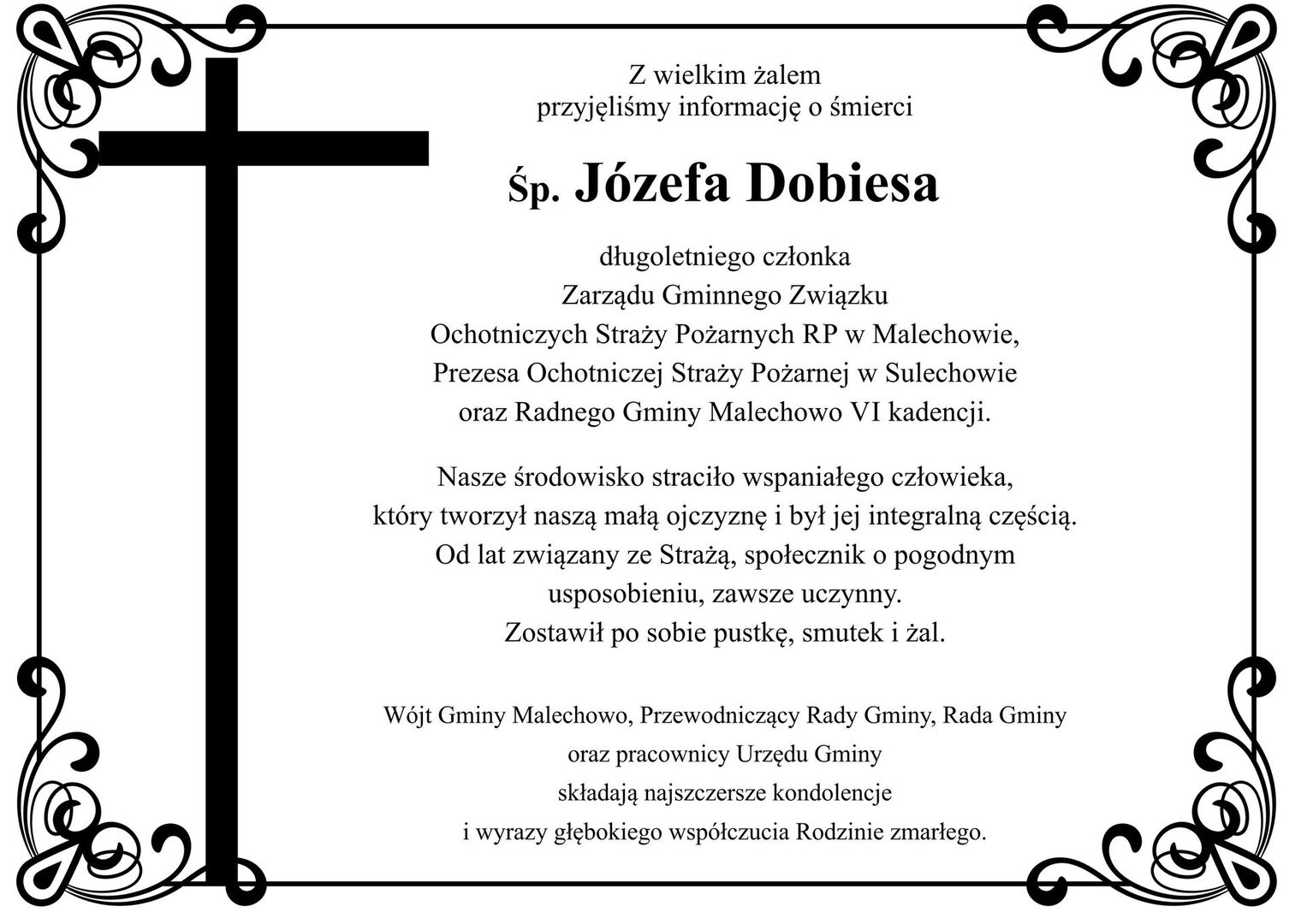 Z wielkim żalem
przyjęliśmy informację o śmierci

Śp. Józefa Dobiesa

długoletniego członka
Zarządu Gminnego Związku
Ochotniczych Straży Pożarnych RP w Malechowie,
Prezesa Ochotniczej Straży Pożarnej w Sulechowie
oraz Radnego Gminy Malechowo VI kadencji.

Nasze środowisko straciło wspaniałego człowieka,
który tworzył naszą małą ojczyznę i był jej integralną częścią.
Od lat związany ze Strażą, społecznik o pogodnym
usposobieniu, zawsze uczynny.
Zostawił po sobie pustkę, smutek i żal.

Wójt Gminy Malechowo, Przewodniczący Rady Gminy, Rada Gminy
oraz pracownicy Urzędu Gminy
składają najszczersze kondolencje
i wyrazy głębokiego współczucia Rodzinie zmarłego.